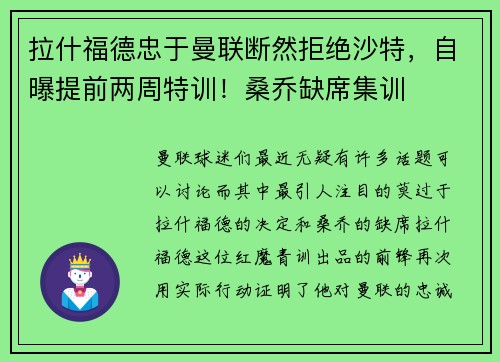 拉什福德忠于曼联断然拒绝沙特，自曝提前两周特训！桑乔缺席集训

曼联球迷们最近无疑有许多话题可以讨论而其中最引人注目的莫过于拉什福德的决定和桑乔的缺席拉什福德这位红魔青训出品的前锋再次用实际行动证明了他对曼联的忠诚